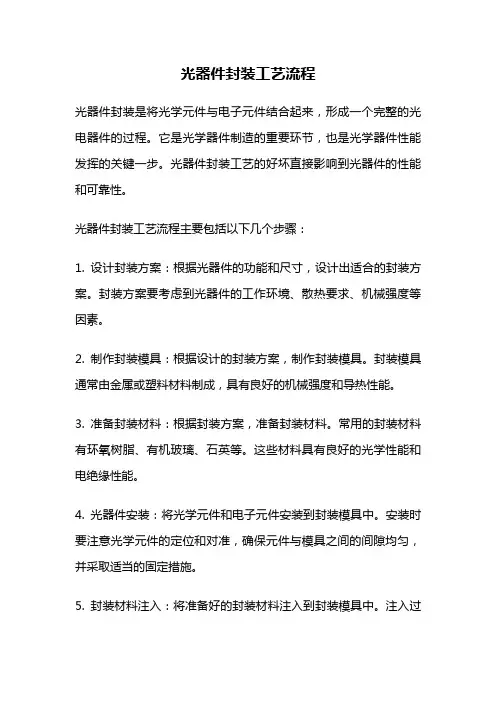 光器件封装工艺流程

光器件封装是将光学元件与电子元件结合起来，形成一个完整的光电器件的过程。它是光学器件制造的重要环节，也是光学器件性能发挥的关键一步。光器件封装工艺的好坏直接影响到光器件的性能和可靠性。

光器件封装工艺流程主要包括以下几个步骤：

1. 设计封装方案：根据光器件的功能和尺寸，设计出适合的封装方案。封装方案要考虑到光器件的工作环境、散热要求、机械强度等因素。

2. 制作封装模具：根据设计的封装方案，制作封装模具。封装模具通常由金属或塑料材料制成，具有良好的机械强度和导热性能。

3. 准备封装材料：根据封装方案，准备封装材料。常用的封装材料有环氧树脂、有机玻璃、石英等。这些材料具有良好的光学性能和电绝缘性能。

4. 光器件安装：将光学元件和电子元件安装到封装模具中。安装时要注意光学元件的定位和对准，确保元件与模具之间的间隙均匀，并采取适当的固定措施。

5. 封装材料注入：将准备好的封装材料注入到封装模具中。注入过